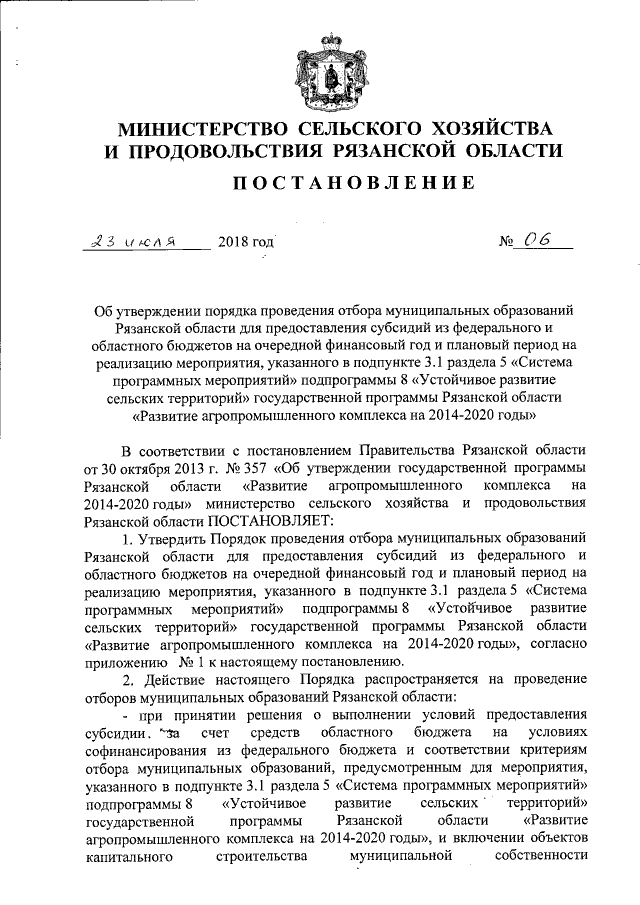 МИНИСТЕРСТВО СЕЛЬСКОГО ХОЗЯЙСТВА
И ПРОДОВОЛЬСТВИЯ РЯЗАНСКОЙ ОБЛАСТИ

ПОСТАНОВЛЕНИЕ

23 июля 2018 год № 06

Об утверждении порядка проведения отбора муниципальных образований Рязанской области для предоставления субсидий из федерального и областного бюджетов на очередной финансовый год и плановый период на реализацию мероприятия, указанного в подпункте 3.1 раздела 5 «Система программных мероприятий» подпрограммы 8 «Устойчивое развитие сельских территорий» государственной программы Рязанской области «Развитие агропромышленного комплекса на 2014-2020 годы»

В соответствии с постановлением Правительства Рязанской области от 30 октября 2013 г. № 357 «Об утверждении государственной программы Рязанской области «Развитие агропромышленного комплекса на 2014-2020 годы» министерство сельского хозяйства и продовольствия Рязанской области ПОСТАНОВЛЯЕТ:

1. Утвердить Порядок проведения отбора муниципальных образований Рязанской области для предоставления субсидий из федерального и областного бюджетов на очередной финансовый год и плановый период на реализацию мероприятия, указанного в подпункте 3.1 раздела 5 «Система программных мероприятий» подпрограммы 8 «Устойчивое развитие сельских территорий» государственной программы Рязанской области «Развитие агропромышленного комплекса на 2014-2020 годы», согласно приложению № 1 к настоящему постановлению.

2. Действие настоящего Порядка распространяется на проведение отборов муниципальных образований Рязанской области:

- при принятии решения о выполнении условий предоставления субсидии за счет средств областного бюджета на условиях софинансирования из федерального бюджета и соответствии критериям отбора муниципальных образований, предусмотренным для мероприятия, указанного в подпункте 3.1 раздела 5 «Система программных мероприятий» подпрограммы 8 «Устойчивое развитие сельских территорий» государственной программы Рязанской области «Развитие агропромышленного комплекса на 2014-2020 годы», и включении объектов капитального строительства муниципальной собственности